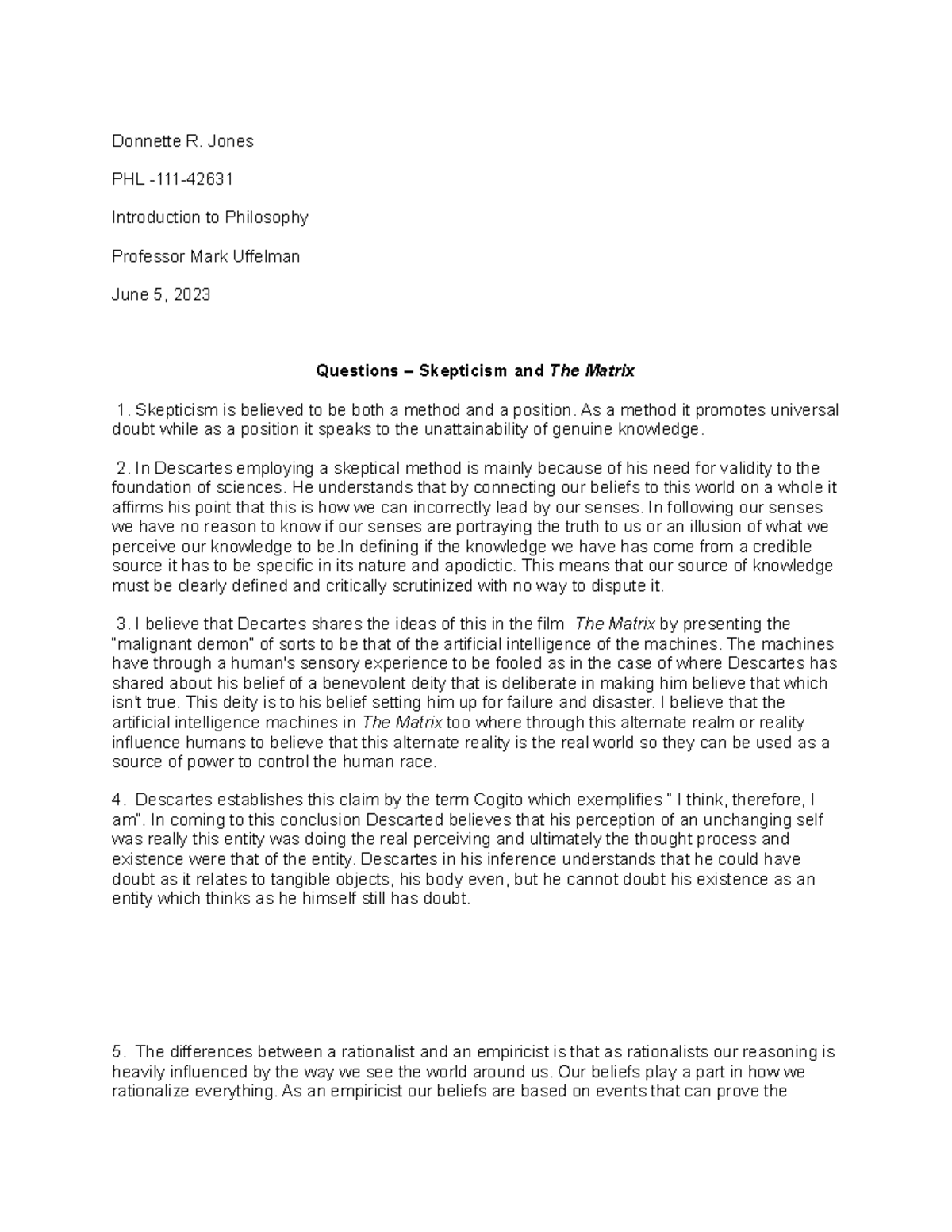 Donnette R. Jones

PHL -111-42631

Introduction to Philosophy

Professor Mark Uffelman

June 5, 2023

Questions – Skepticism and The Matrix

1. Skepticism is believed to be both a method and a position. As a method it promotes universal doubt while as a position it speaks to the unattainability of genuine knowledge.

2. In Descartes employing a skeptical method is mainly because of his need for validity to the foundation of sciences. He understands that by connecting our beliefs to this world on a whole it affirms his point that this is how we can incorrectly lead by our senses. In following our senses we have no reason to know if our senses are portraying the truth to us or an illusion of what we perceive our knowledge to be.In defining if the knowledge we have has come from a credible source it has to be specific in its nature and apodictic. This means that our source of knowledge must be clearly defined and critically scrutinized with no way to dispute it.

3. I believe that Decartes shares the ideas of this in the film The Matrix by presenting the "malignant demon" of sorts to be that of the artificial intelligence of the machines. The machines have through a human's sensory experience to be fooled as in the case of where Descartes has shared about his belief of a benevolent deity that is deliberate in making him believe that which isn't true. This deity is to his belief setting him up for failure and disaster. I believe that the artificial intelligence machines in The Matrix too where through this alternate realm or reality influence humans to believe that this alternate reality is the real world so they can be used as a source of power to control the human race.

4. Descartes establishes this claim by the term Cogito which exemplifies " I think, therefore, I am". In coming to this conclusion Descarted believes that his perception of an unchanging self was really this entity was doing the real perceiving and ultimately the thought process and existence were that of the entity. Descartes in his inference understands that he could have doubt as it relates to tangible objects, his body even, but he cannot doubt his existence as an entity which thinks as he himself still has doubt.

5. The differences between a rationalist and an empiricist is that as rationalists our reasoning is heavily influenced by the way we see the world around us. Our beliefs play a part in how we rationalize everything. As an empiricist our beliefs are based on events that can prove the